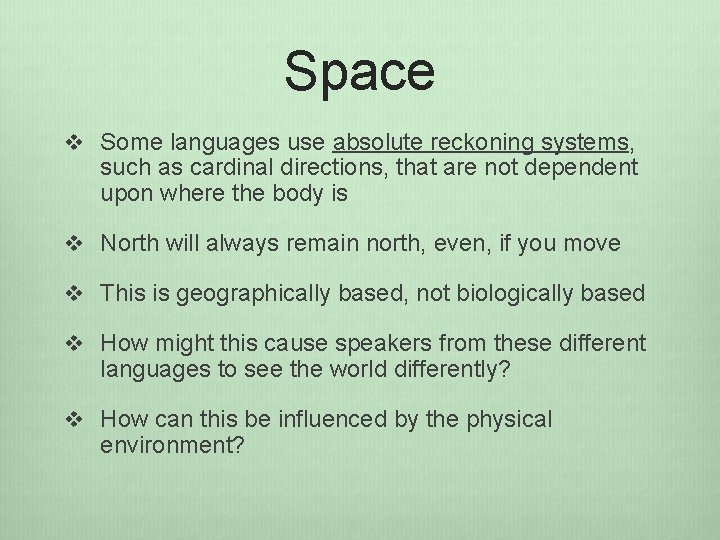 Space

❖ Some languages use absolute reckoning systems, such as cardinal directions, that are not dependent upon where the body is

❖ North will always remain north, even, if you move

❖ This is geographically based, not biologically based

❖ How might this cause speakers from these different languages to see the world differently?

❖ How can this be influenced by the physical environment?